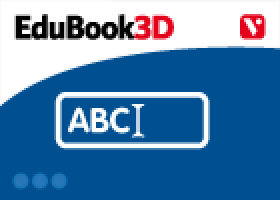 EduBook3D

V

ABC